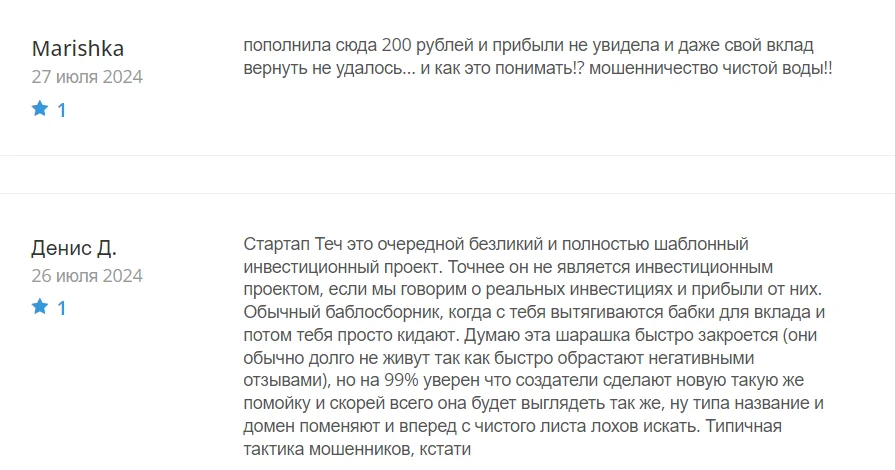 Marishka
27 июля 2024
1

пополнила сюда 200 рублей и прибыли не увидела и даже свой вклад вернуть не удалось... и как это понимать!? мошенничество чистой воды!!

Денис Д.
26 июля 2024
1

Стартап Теч это очередной безликий и полностью шаблонный инвестиционный проект. Точнее он не является инвестиционным проектом, если мы говорим о реальных инвестициях и прибыли от них. Обычный баблосборник, когда с тебя вытягиваются бабки для вклада и потом тебя просто кидают. Думаю эта шарашка быстро закроется (они обычно долго не живут так как быстро обрастают негативными отзывами), но на 99% уверен что создатели сделают новую такую же помойку и скорей всего она будет выглядеть так же, ну типа название и домен поменяют и вперед с чистого листа лохов искать. Типичная тактика мошенников, кстати